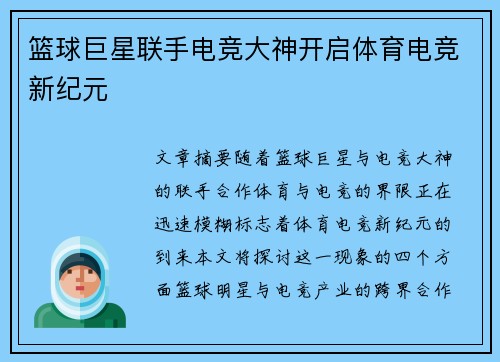 篮球巨星联手电竞大神开启体育电竞新纪元

文章摘要随着篮球巨星与电竞大神的联手合作体育与电竞的界限正在迅速模糊标志着体育电竞新纪元的到来本文将探讨这一现象的四个方面篮球明星与电竞产业的跨界合作